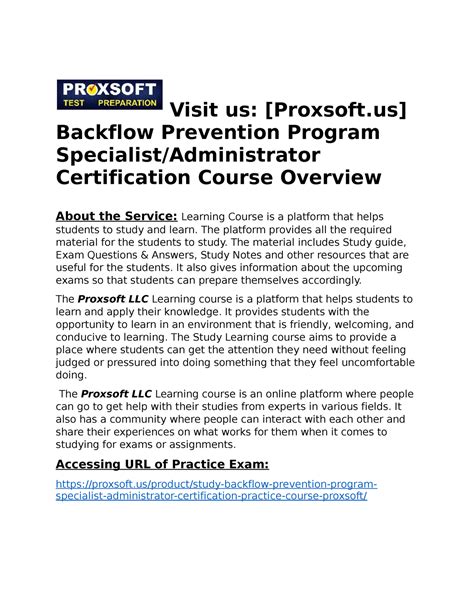 PROXSOFT
TEST PREPARATION

Visit us: [Proxsoft.us] Backflow Prevention Program Specialist/Administrator Certification Course Overview

About the Service: Learning Course is a platform that helps students to study and learn. The platform provides all the required material for the students to study. The material includes Study guide, Exam Questions & Answers, Study Notes and other resources that are useful for the students. It also gives information about the upcoming exams so that students can prepare themselves accordingly.

The Proxsoft LLC Learning course is a platform that helps students to learn and apply their knowledge. It provides students with the opportunity to learn in an environment that is friendly, welcoming, and conducive to learning. The Study Learning course aims to provide a place where students can get the attention they need without feeling judged or pressured into doing something that they feel uncomfortable doing.

The Proxsoft LLC Learning course is an online platform where people can go to get help with their studies from experts in various fields. It also has a community where people can interact with each other and share their experiences on what works for them when it comes to studying for exams or assignments.

Accessing URL of Practice Exam:

https://proxsoft.us/product/study-backflow-prevention-program-specialist-administrator-certification-practice-course-proxsoft/